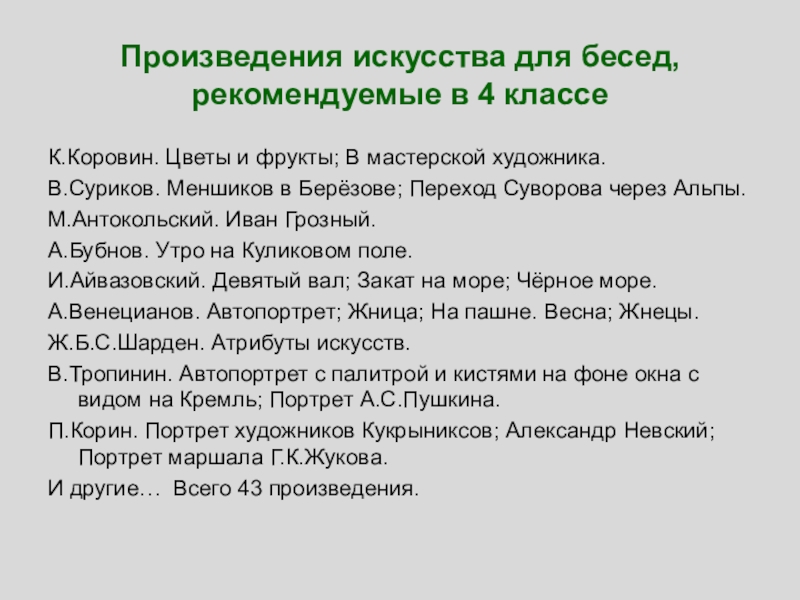 Произведения искусства для бесед, рекомендуемые в 4 классе

К.Коровин. Цветы и фрукты; В мастерской художника.

В.Суриков. Меншиков в Берёзове; Переход Суворова через Альпы.

М.Антокольский. Иван Грозный.

А.Бубнов. Утро на Куликовом поле.

И.Айвазовский. Девятый вал; Закат на море; Чёрное море.

А.Венецианов. Автопортрет; Жница; На пашне. Весна; Жнецы.

Ж.Б.С.Шарден. Атрибуты искусств.

В.Тропинин. Автопортрет с палитрой и кистями на фоне окна с видом на Кремль; Портрет А.С.Пушкина.

П.Корин. Портрет художников Кукрыниксов; Александр Невский; Портрет маршала Г.К.Жукова.

И другие… Всего 43 произведения.